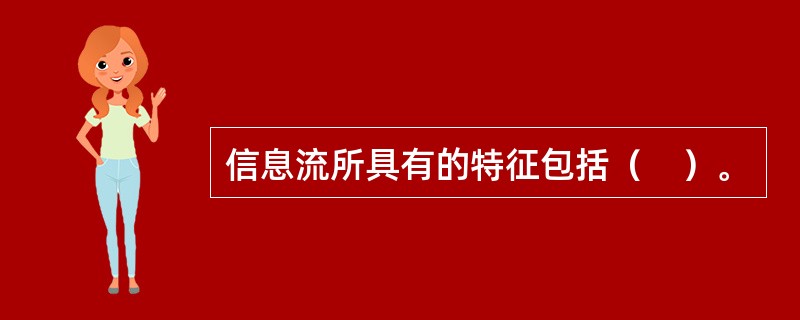 信息流所具有的特征包括（　）。